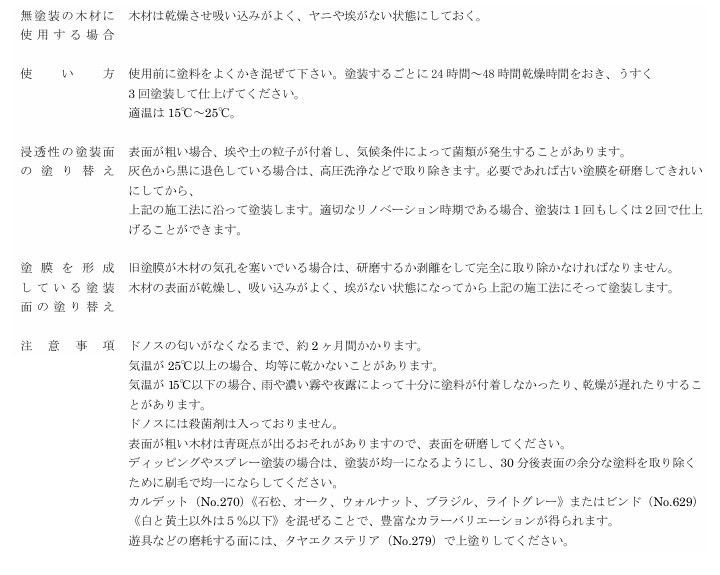 無塗装の木材に使用する場合　木材は乾燥させ吸い込みがよく、ヤニや埃がない状態にしておく。

使い方　使用前に塗料をよくかき混ぜて下さい。塗装するごとに24時間～48時間乾燥時間をおき、うすく3回塗装して仕上げてください。
適温は15℃～25℃。

浸透性の塗装面の塗り替え　表面が粗い場合、埃や土の粒子が付着し、気候条件によって菌類が発生することがあります。
灰色から黒に退色している場合は、高圧洗浄などで取り除きます。必要であれば古い塗膜を研磨してきれいにしてから、
上記の施工法に沿って塗装します。適切なリノベーション時期である場合、塗装は1回もしくは2回で仕上げることができます。

塗膜を形成している塗装面の塗り替え　旧塗膜が木材の気孔を塞いでいる場合は、研磨するか剥離をして完全に取り除かなければなりません。
木材の表面が乾燥し、吸い込みがよく、埃がない状態になってから上記の施工法にそって塗装します。

注意事項　ドノスの匂いがなくなるまで、約2ヶ月間かかります。
気温が25℃以上の場合、均等に乾かないことがあります。
気温が15℃以下の場合、雨や濃い霧や夜露によって十分に塗料が付着しなかったり、乾燥が遅れたりすることがあります。
ドノスには殺菌剤は入っておりません。
表面が粗い木材は青斑点が出るおそれがありますので、表面を研磨してください。
ディッピングやスプレー塗装の場合は、塗装が均一になるようにし、30分後表面の余分な塗料を取り除くために刷毛で均一にならしてください。
カルデット（No.270）《石松、オーク、ウォルナット、ブラジル、ライトグレー》またはビンド（No.629）《白と黄土以外は5％以下》を混ぜることで、豊富なカラーバリエーションが得られます。
遊具などの磨耗する面には、タヤエクステリア（No.279）で上塗りしてください。